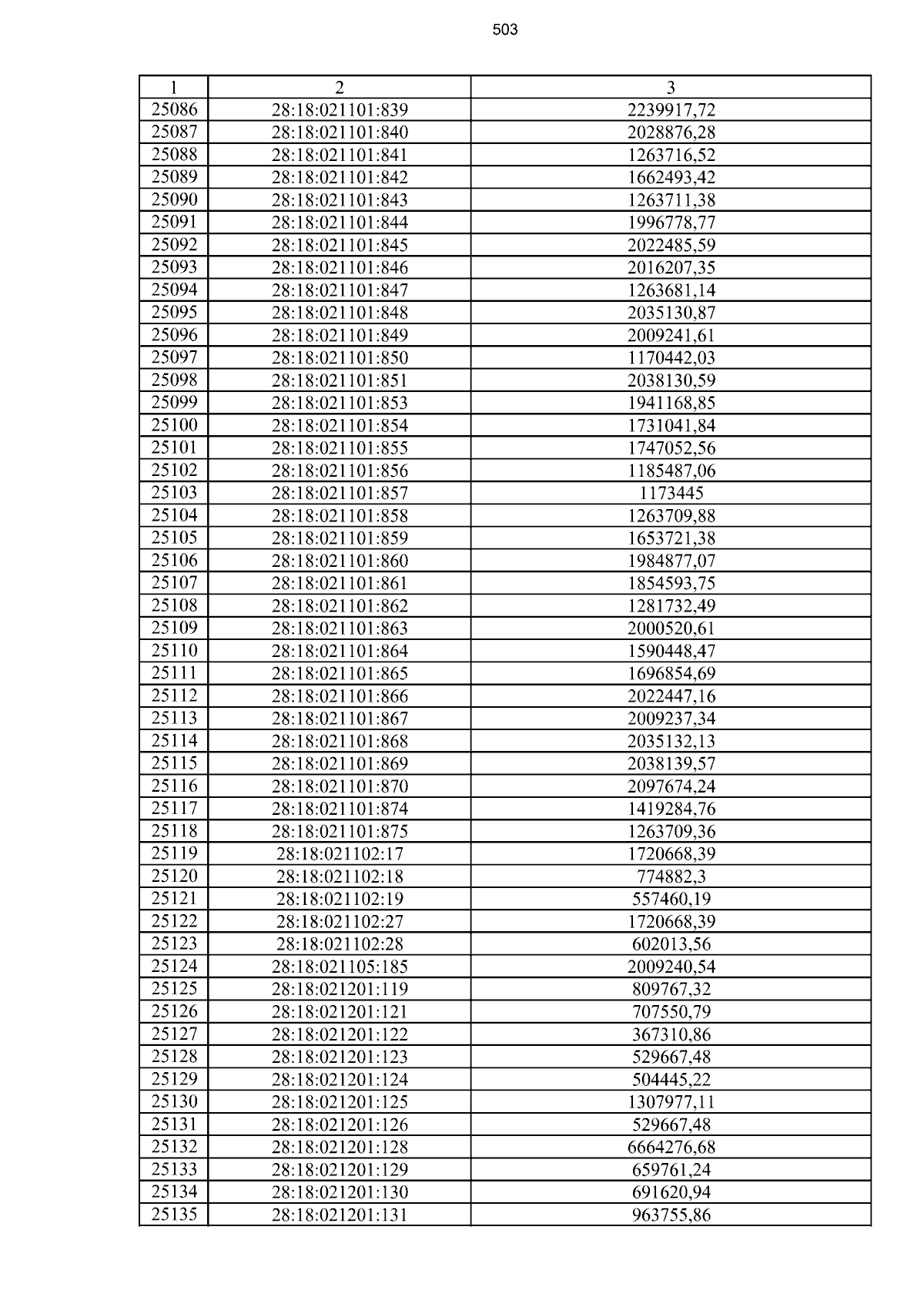 503

| 1 | 2 | 3 |
|---|---|---|
| 25086 | 28:18:021101:839 | 2239917,72 |
| 25087 | 28:18:021101:840 | 2028876,28 |
| 25088 | 28:18:021101:841 | 1263716,52 |
| 25089 | 28:18:021101:842 | 1662493,42 |
| 25090 | 28:18:021101:843 | 1263711,38 |
| 25091 | 28:18:021101:844 | 1996778,77 |
| 25092 | 28:18:021101:845 | 2022485,59 |
| 25093 | 28:18:021101:846 | 2016207,35 |
| 25094 | 28:18:021101:847 | 1263681,14 |
| 25095 | 28:18:021101:848 | 2035130,87 |
| 25096 | 28:18:021101:849 | 2009241,61 |
| 25097 | 28:18:021101:850 | 1170442,03 |
| 25098 | 28:18:021101:851 | 2038130,59 |
| 25099 | 28:18:021101:853 | 1941168,85 |
| 25100 | 28:18:021101:854 | 1731041,84 |
| 25101 | 28:18:021101:855 | 1747052,56 |
| 25102 | 28:18:021101:856 | 1185487,06 |
| 25103 | 28:18:021101:857 | 1173445 |
| 25104 | 28:18:021101:858 | 1263709,88 |
| 25105 | 28:18:021101:859 | 1653721,38 |
| 25106 | 28:18:021101:860 | 1984877,07 |
| 25107 | 28:18:021101:861 | 1854593,75 |
| 25108 | 28:18:021101:862 | 1281732,49 |
| 25109 | 28:18:021101:863 | 2000520,61 |
| 25110 | 28:18:021101:864 | 1590448,47 |
| 25111 | 28:18:021101:865 | 1696854,69 |
| 25112 | 28:18:021101:866 | 2022447,16 |
| 25113 | 28:18:021101:867 | 2009237,34 |
| 25114 | 28:18:021101:868 | 2035132,13 |
| 25115 | 28:18:021101:869 | 2038139,57 |
| 25116 | 28:18:021101:870 | 2097674,24 |
| 25117 | 28:18:021101:874 | 1419284,76 |
| 25118 | 28:18:021101:875 | 1263709,36 |
| 25119 | 28:18:021102:17 | 1720668,39 |
| 25120 | 28:18:021102:18 | 774882,3 |
| 25121 | 28:18:021102:19 | 557460,19 |
| 25122 | 28:18:021102:27 | 1720668,39 |
| 25123 | 28:18:021102:28 | 602013,56 |
| 25124 | 28:18:021105:185 | 2009240,54 |
| 25125 | 28:18:021201:119 | 809767,32 |
| 25126 | 28:18:021201:121 | 707550,79 |
| 25127 | 28:18:021201:122 | 367310,86 |
| 25128 | 28:18:021201:123 | 529667,48 |
| 25129 | 28:18:021201:124 | 504445,22 |
| 25130 | 28:18:021201:125 | 1307977,11 |
| 25131 | 28:18:021201:126 | 529667,48 |
| 25132 | 28:18:021201:128 | 6664276,68 |
| 25133 | 28:18:021201:129 | 659761,24 |
| 25134 | 28:18:021201:130 | 691620,94 |
| 25135 | 28:18:021201:131 | 963755,86 |